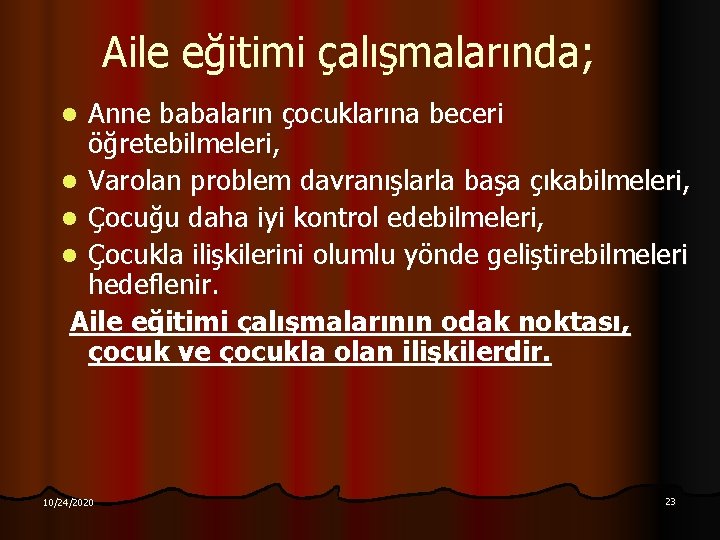 Aile eğitimi çalışmalarında;

- Anne babaların çocuklarına beceri öğretebilmeleri,
- Varolan problem davranışlarla başa çıkabilmeleri,
- Çocuğu daha iyi kontrol edebilmeleri,
- Çocukla ilişkilerini olumlu yönde geliştirebilmeleri hedeflenir.

Aile eğitimi çalışmalarının odak noktası, çocuk ve çocukla olan ilişkilerdir.

10/24/2020

23